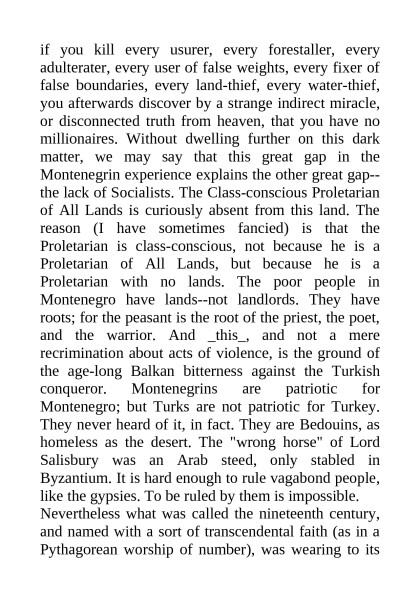 if you kill every usurer, every forestaller, every adulterater, every user of false weights, every fixer of false boundaries, every land-thief, every water-thief, you afterwards discover by a strange indirect miracle, or disconnected truth from heaven, that you have no millionaires. Without dwelling further on this dark matter, we may say that this great gap in the Montenegrin experience explains the other great gap--the lack of Socialists. The Class-conscious Proletarian of All Lands is curiously absent from this land. The reason (I have sometimes fancied) is that the Proletarian is class-conscious, not because he is a Proletarian of All Lands, but because he is a Proletarian with no lands. The poor people in Montenegro have lands--not landlords. They have roots; for the peasant is the root of the priest, the poet, and the warrior. And _this_, and not a mere recrimination about acts of violence, is the ground of the age-long Balkan bitterness against the Turkish conqueror. Montenegrins are patriotic for Montenegro; but Turks are not patriotic for Turkey. They never heard of it, in fact. They are Bedouins, as homeless as the desert. The "wrong horse" of Lord Salisbury was an Arab steed, only stabled in Byzantium. It is hard enough to rule vagabond people, like the gypsies. To be ruled by them is impossible.

Nevertheless what was called the nineteenth century, and named with a sort of transcendental faith (as in a Pythagorean worship of number), was wearing to its